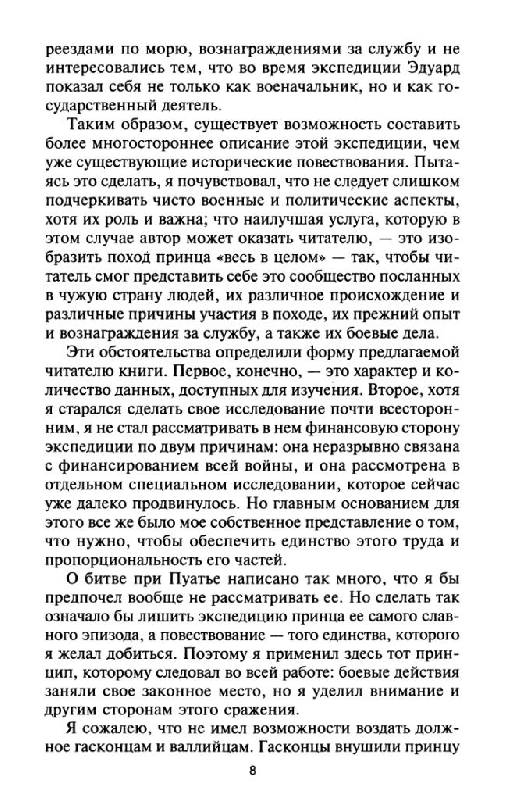 реездами по морю, вознаграждениями за службу и не интересовались тем, что во время экспедиции Эдуард показал себя не только как военачальник, но и как государственный деятель.

Таким образом, существует возможность составить более многостороннее описание этой экспедиции, чем уже существующие исторические повествования. Пытаясь это сделать, я почувствовал, что не следует слишком подчеркивать чисто военные и политические аспекты, хотя их роль и важна; что наилучшая услуга, которую в этом случае автор может оказать читателю, — это изобразить поход принца «весь в целом» — так, чтобы читатель смог представить себе это сообщество посланных в чужую страну людей, их различное происхождение и различные причины участия в походе, их прежний опыт и вознаграждения за службу, а также их боевые дела.

Эти обстоятельства определили форму предлагаемой читателю книги. Первое, конечно, — это характер и количество данных, доступных для изучения. Второе, хотя я старался сделать свое исследование почти всесторонним, я не стал рассматривать в нем финансовую сторону экспедиции по двум причинам: она неразрывно связана с финансированием всей войны, и она рассмотрена в отдельном специальном исследовании, которое сейчас уже далеко продвинулось. Но главным основанием для этого все же было мое собственное представление о том, что нужно, чтобы обеспечить единство этого труда и пропорциональность его частей.

О битве при Пуатье написано так много, что я бы предпочел вообще не рассматривать ее. Но сделать так означало бы лишить экспедицию принца ее самого славного эпизода, а повествование — того единства, которого я желал добиться. Поэтому я применил здесь тот принцип, которому следовал во всей работе: боевые действия заняли свое законное место, но я уделил внимание и другим сторонам этого сражения.

Я сожалею, что не имел возможности воздать должное гасконцам и валлийцам. Гасконцы внушили принцу

8